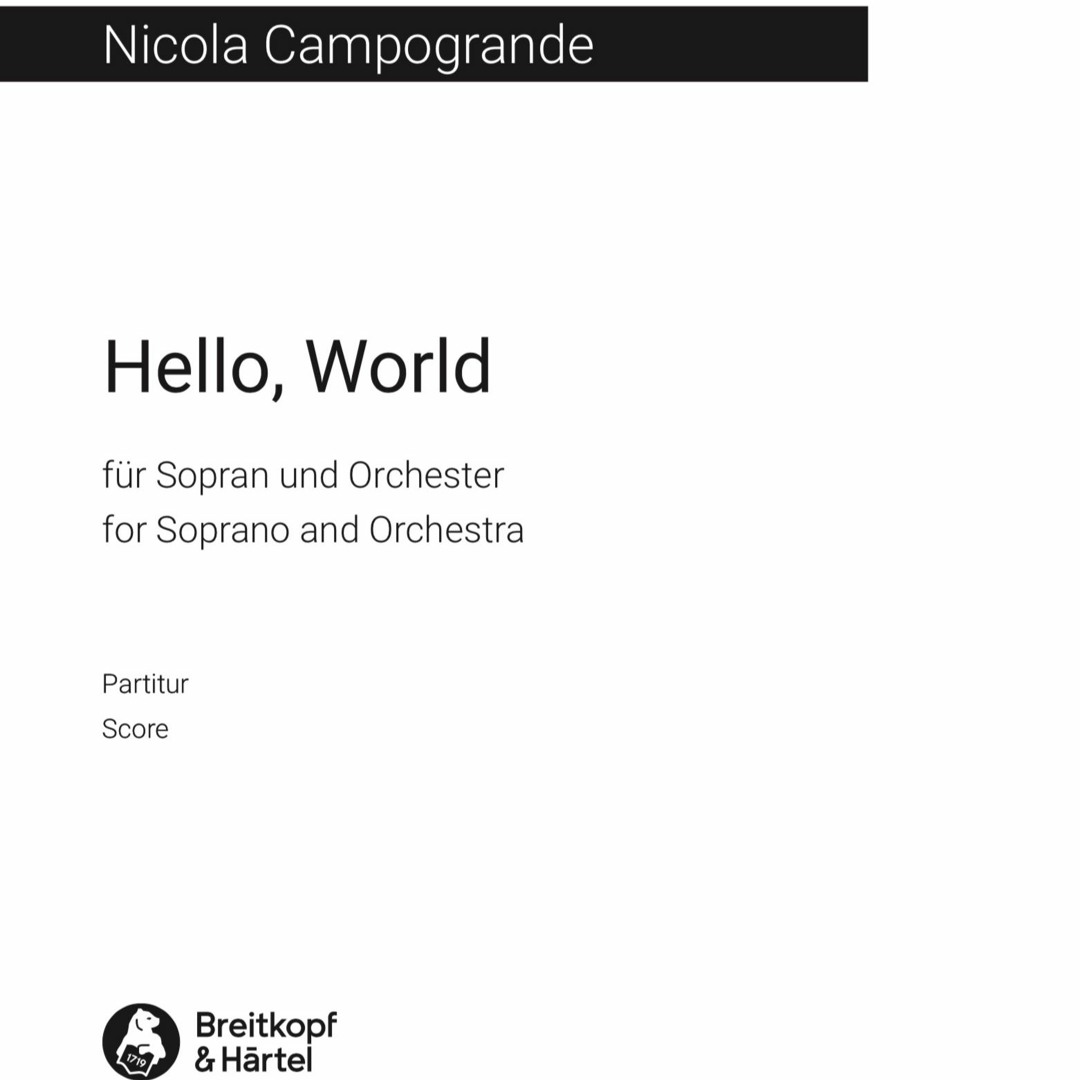 Nicola Campogrande

Hello, World

für Sopran und Orchester
for Soprano and Orchestra

Partitur
Score

1719
Breitkopf
& Härtel